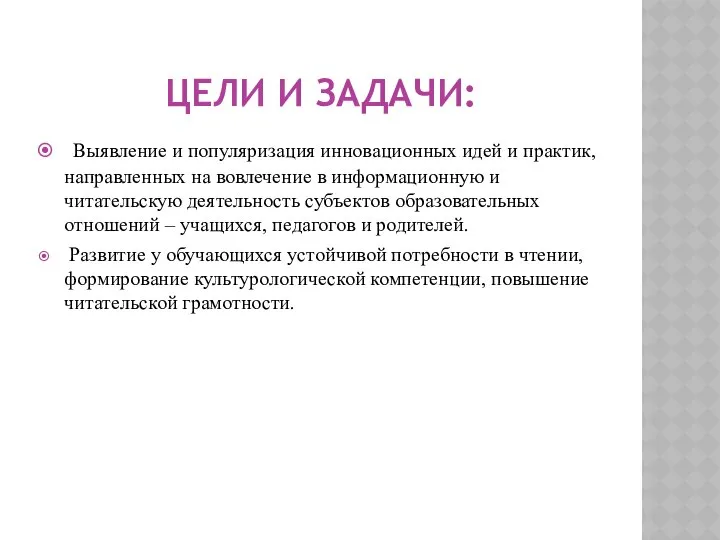 ЦЕЛИ И ЗАДАЧИ:

Выявление и популяризация инновационных идей и практик, направленных на вовлечение в информационную и читательскую деятельность субъектов образовательных отношений – учащихся, педагогов и родителей.

Развитие у обучающихся устойчивой потребности в чтении, формирование культурологической компетенции, повышение читательской грамотности.